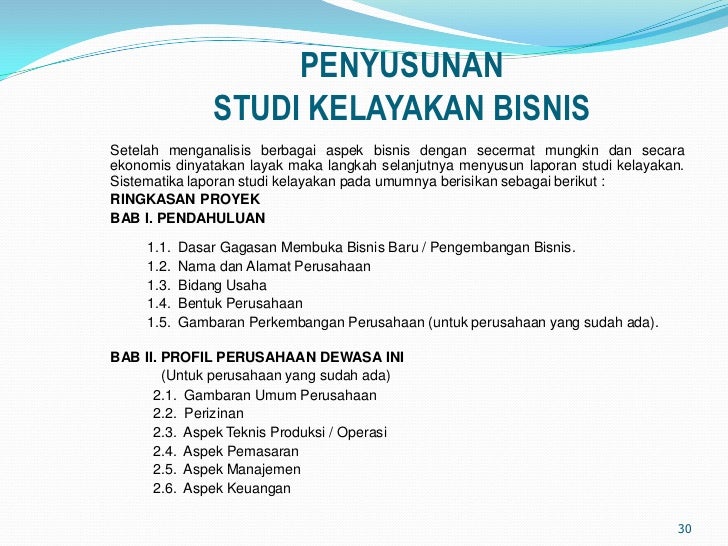 PENYUSUNAN
STUDI KELAYAKAN BISNIS

Setelah menganalisis berbagai aspek bisnis dengan secermat mungkin dan secara ekonomis dinyatakan layak maka langkah selanjutnya menyusun laporan studi kelayakan. Sistematika laporan studi kelayakan pada umumnya berisikan sebagai berikut :
RINGKASAN PROYEK
BAB I. PENDAHULUAN

1.1. Dasar Gagasan Membuka Bisnis Baru / Pengembangan Bisnis.
1.2. Nama dan Alamat Perusahaan
1.3. Bidang Usaha
1.4. Bentuk Perusahaan
1.5. Gambaran Perkembangan Perusahaan (untuk perusahaan yang sudah ada).

BAB II. PROFIL PERUSAHAAN DEWASA INI
(Untuk perusahaan yang sudah ada)
2.1. Gambaran Umum Perusahaan
2.2. Perizinan
2.3. Aspek Teknis Produksi / Operasi
2.4. Aspek Pemasaran
2.5. Aspek Manajemen
2.6. Aspek Keuangan

30